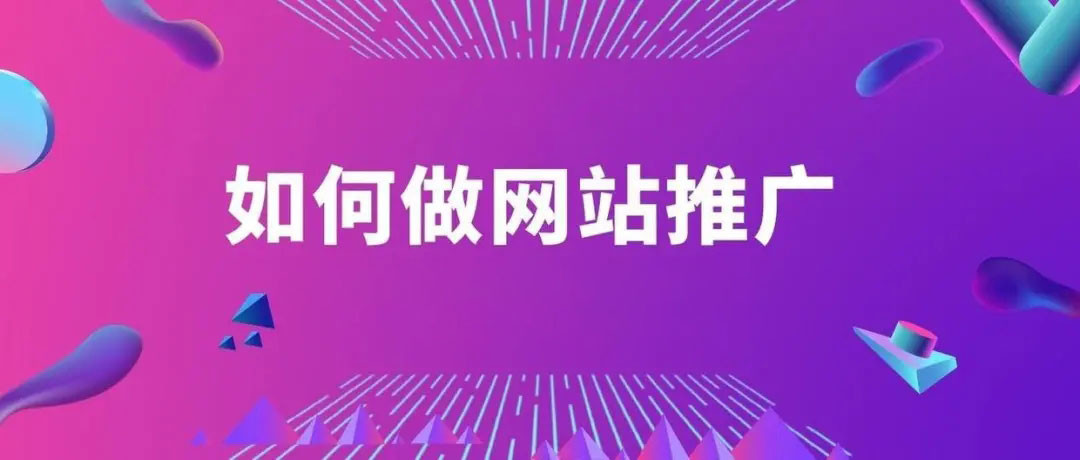 如何做网站推广